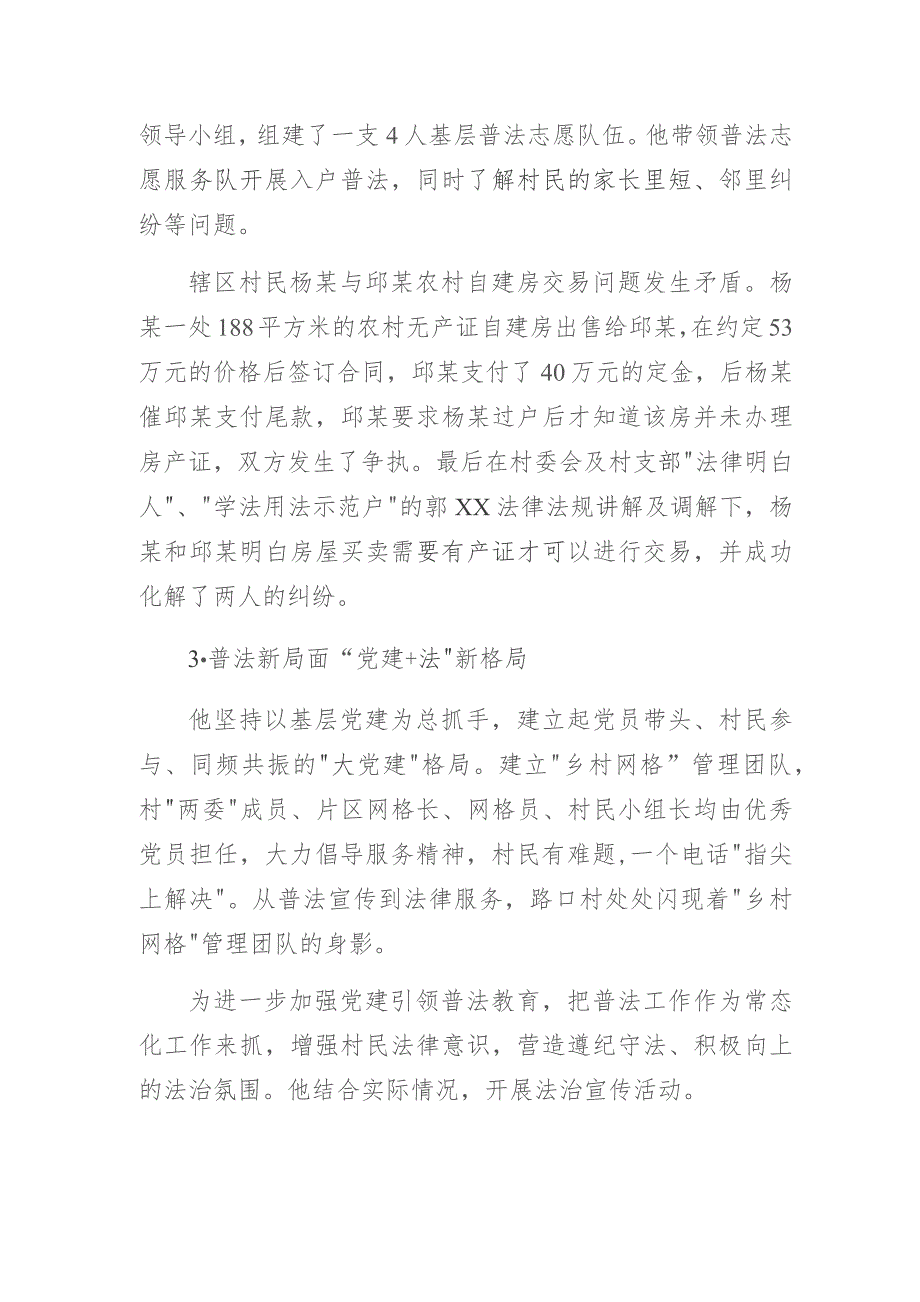 领导小组，组建了一支4人基层普法志愿队伍。他带领普法志愿服务队开展入户普法，同时了解村民的家长里短、邻里纠纷等问题。

辖区村民杨某与邱某农村自建房交易问题发生矛盾。杨某一处188平方米的农村无产证自建房出售给邱某,在约定53万元的价格后签订合同，邱某支付了40万元的定金，后杨某催邱某支付尾款，邱某要求杨某过户后才知道该房并未办理房产证，双方发生了争执。最后在村委会及村支部"法律明白人"、"学法用法示范户"的郭XX法律法规讲解及调解下，杨某和邱某明白房屋买卖需要有产证才可以进行交易，并成功化解了两人的纠纷。

3•普法新局面“党建+法"新格局

他坚持以基层党建为总抓手，建立起党员带头、村民参与、同频共振的"大党建"格局。建立"乡村网格”管理团队，村"两委"成员、片区网格长、网格员、村民小组长均由优秀党员担任，大力倡导服务精神，村民有难题,一个电话"指尖上解决"。从普法宣传到法律服务，路口村处处闪现着"乡村网格"管理团队的身影。

为进一步加强党建引领普法教育，把普法工作作为常态化工作来抓，增强村民法律意识，营造遵纪守法、积极向上的法治氛围。他结合实际情况，开展法治宣传活动。